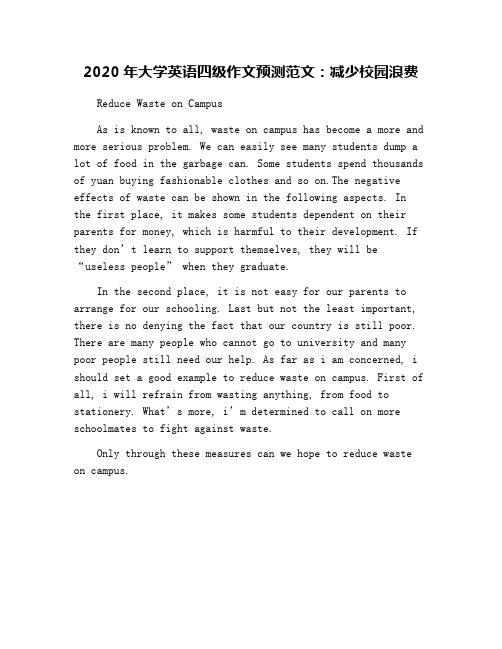 2020 年大学英语四级作文预测范文：减少校园浪费

Reduce Waste on Campus

As is known to all, waste on campus has become a more and more serious problem. We can easily see many students dump a lot of food in the garbage can. Some students spend thousands of yuan buying fashionable clothes and so on.The negative effects of waste can be shown in the following aspects. In the first place, it makes some students dependent on their parents for money, which is harmful to their development. If they don’t learn to support themselves, they will be “useless people” when they graduate.

In the second place, it is not easy for our parents to arrange for our schooling. Last but not the least important, there is no denying the fact that our country is still poor. There are many people who cannot go to university and many poor people still need our help. As far as i am concerned, i should set a good example to reduce waste on campus. First of all, i will refrain from wasting anything, from food to stationery. What’s more, i’m determined to call on more schoolmates to fight against waste.

Only through these measures can we hope to reduce waste on campus.